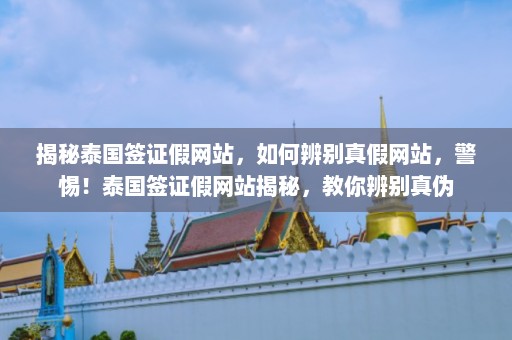 揭秘泰国签证假网站，如何辨别真假网站，警惕！泰国签证假网站揭秘，教你辨别真伪